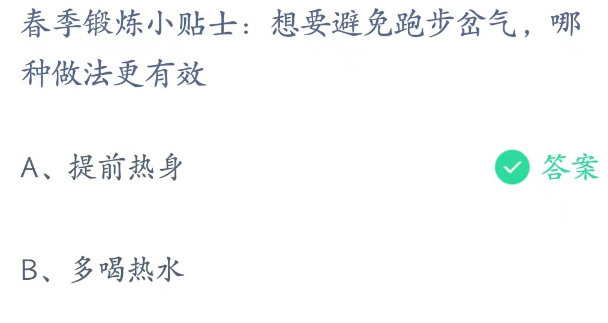 春季锻炼小贴士：想要避免跑步岔气，哪种做法更有效

A、提前热身

答案

B、多喝热水